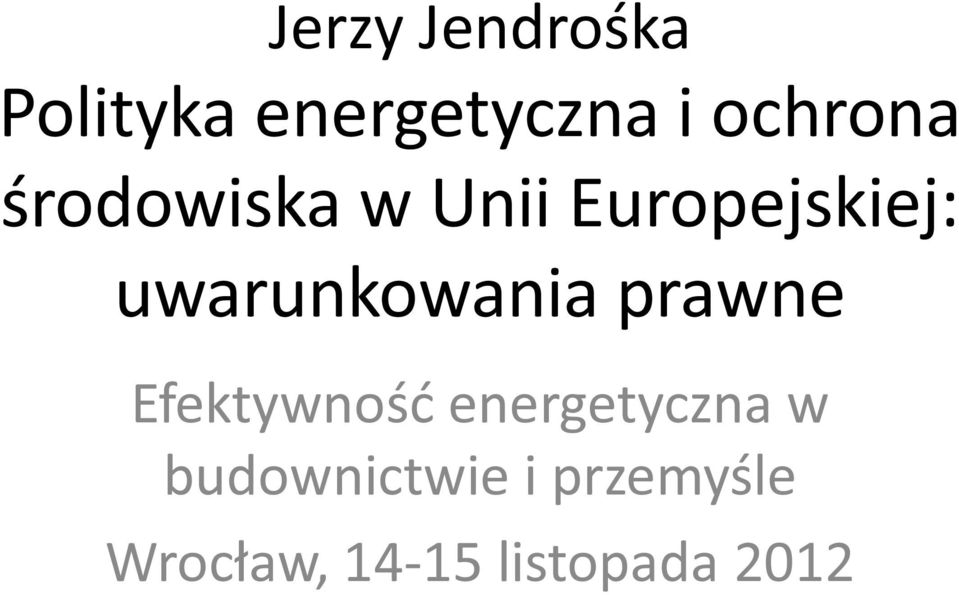 Jerzy Jendrośka
Polityka energetyczna i ochrona środowiska w Unii Europejskiej: uwarunkowania prawne

Efektywność energetyczna w budownictwie i przemyśle

Wrocław, 14-15 listopada 2012